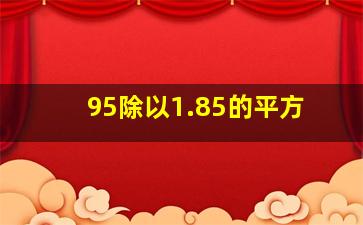 95除以1.85的平方